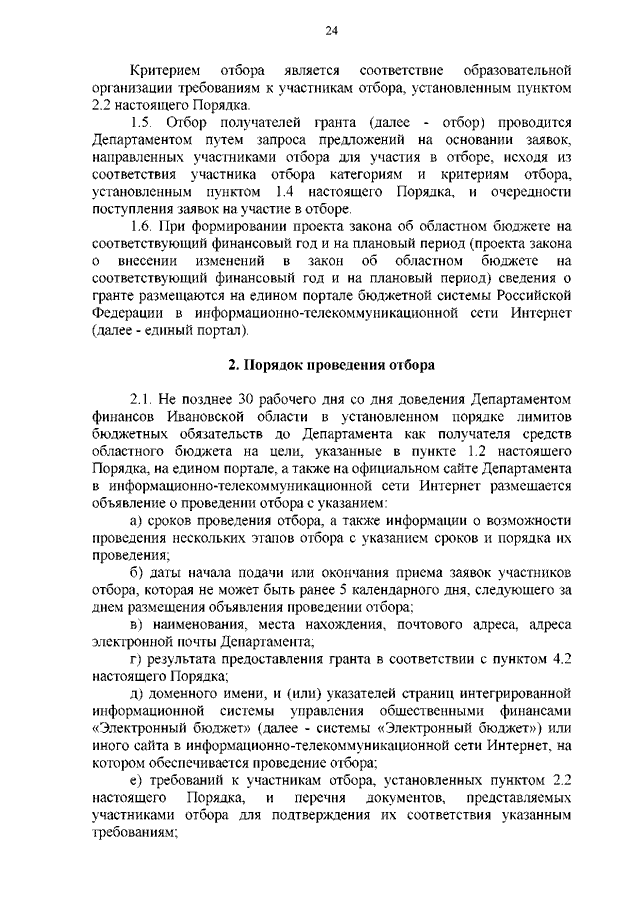 24

Критерием отбора является соответствие образовательной организации требованиям к участникам отбора, установленным пунктом 2.2 настоящего Порядка.

1.5. Отбор получателей гранта (далее - отбор) проводится Департаментом путем запроса предложений на основании заявок, направленных участниками отбора для участия в отборе, исходя из соответствия участника отбора категориям и критериям отбора, установленным пунктом 1.4 настоящего Порядка, и очередности поступления заявок на участие в отборе.

1.6. При формировании проекта закона об областном бюджете на соответствующий финансовый год и на плановый период (проекта закона о внесении изменений в закон об областном бюджете на соответствующий финансовый год и на плановый период) сведения о гранте размещаются на едином портале бюджетной системы Российской Федерации в информационно-телекоммуникационной сети Интернет (далее - единый портал).

2. Порядок проведения отбора

2.1. Не позднее 30 рабочего дня со дня доведения Департаментом финансов Ивановской области в установленном порядке лимитов бюджетных обязательств до Департамента как получателя средств областного бюджета на цели, указанные в пункте 1.2 настоящего Порядка, на едином портале, а также на официальном сайте Департамента в информационно-телекоммуникационной сети Интернет размещается объявление о проведении отбора с указанием:

а) сроков проведения отбора, а также информации о возможности проведения нескольких этапов отбора с указанием сроков и порядка их проведения;

б) даты начала подачи или окончания приема заявок участников отбора, которая не может быть ранее 5 календарного дня, следующего за днем размещения объявления проведении отбора;

в) наименования, места нахождения, почтового адреса, адреса электронной почты Департамента;

г) результата предоставления гранта в соответствии с пунктом 4.2 настоящего Порядка;

д) доменного имени, и (или) указателей страниц интегрированной информационной системы управления общественными финансами «Электронный бюджет» (далее - системы «Электронный бюджет») или иного сайта в информационно-телекоммуникационной сети Интернет, на котором обеспечивается проведение отбора;

е) требований к участникам отбора, установленных пунктом 2.2 настоящего Порядка, и перечня документов, представляемых участниками отбора для подтверждения их соответствия указанным требованиям;